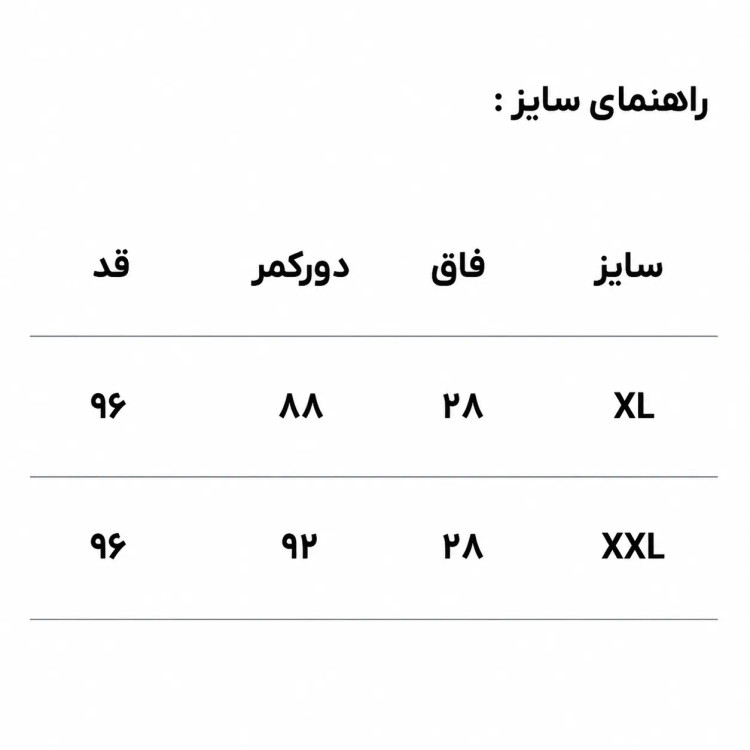 راهنمای سایز :

| سایز | فاق | دورکمر | قد |
|---|---|---|---|
| XL | ۲۸ | ۸۸ | ۹۶ |
| XXL | ۲۸ | ۹۲ | ۹۶ |